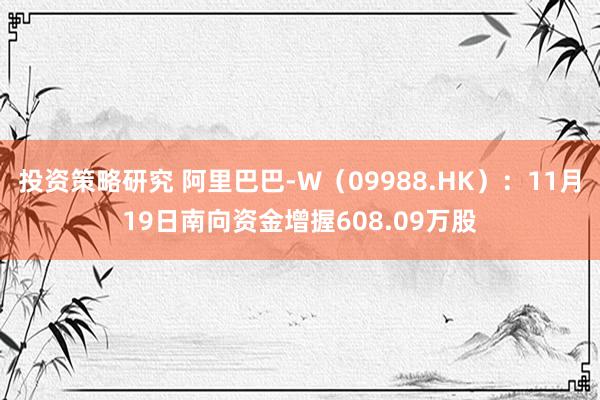 投资策略研究 阿里巴巴-W（09988.HK）：11月19日南向资金增握608.09万股